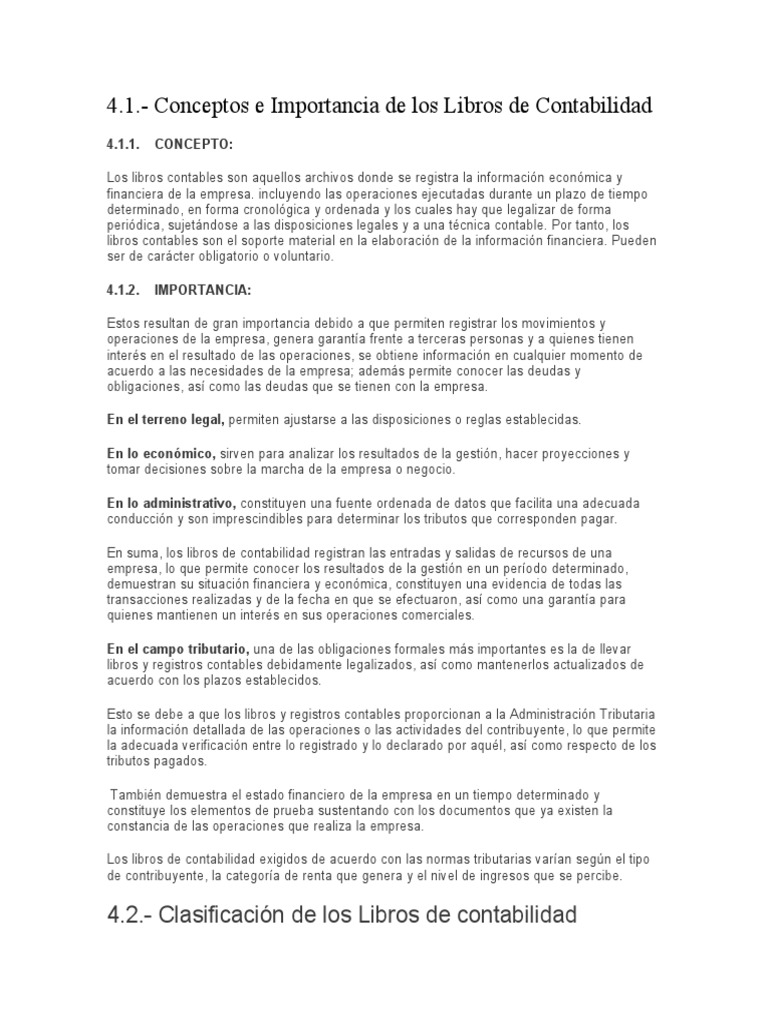 4.1.- Conceptos e Importancia de los Libros de Contabilidad

4.1.1. CONCEPTO:

Los libros contables son aquellos archivos donde se registra la información económica y financiera de la empresa. incluyendo las operaciones ejecutadas durante un plazo de tiempo determinado, en forma cronológica y ordenada y los cuales hay que legalizar de forma periódica, sujetándose a las disposiciones legales y a una técnica contable. Por tanto, los libros contables son el soporte material en la elaboración de la información financiera. Pueden ser de carácter obligatorio o voluntario.

4.1.2. IMPORTANCIA:

Estos resultan de gran importancia debido a que permiten registrar los movimientos y operaciones de la empresa, genera garantía frente a terceras personas y a quienes tienen interés en el resultado de las operaciones, se obtiene información en cualquier momento de acuerdo a las necesidades de la empresa; además permite conocer las deudas y obligaciones, así como las deudas que se tienen con la empresa.

En el terreno legal, permiten ajustarse a las disposiciones o reglas establecidas.

En lo económico, sirven para analizar los resultados de la gestión, hacer proyecciones y tomar decisiones sobre la marcha de la empresa o negocio.

En lo administrativo, constituyen una fuente ordenada de datos que facilita una adecuada conducción y son imprescindibles para determinar los tributos que corresponden pagar.

En suma, los libros de contabilidad registran las entradas y salidas de recursos de una empresa, lo que permite conocer los resultados de la gestión en un período determinado, demuestran su situación financiera y económica, constituyen una evidencia de todas las transacciones realizadas y de la fecha en que se efectuaron, así como una garantía para quienes mantienen un interés en sus operaciones comerciales.

En el campo tributario, una de las obligaciones formales más importantes es la de llevar libros y registros contables debidamente legalizados, así como mantenerlos actualizados de acuerdo con los plazos establecidos.

Esto se debe a que los libros y registros contables proporcionan a la Administración Tributaria la información detallada de las operaciones o las actividades del contribuyente, lo que permite la adecuada verificación entre lo registrado y lo declarado por aquél, así como respecto de los tributos pagados.

También demuestra el estado financiero de la empresa en un tiempo determinado y constituye los elementos de prueba sustentando con los documentos que ya existen la constancia de las operaciones que realiza la empresa.

Los libros de contabilidad exigidos de acuerdo con las normas tributarias varían según el tipo de contribuyente, la categoría de renta que genera y el nivel de ingresos que se percibe.

4.2.- Clasificación de los Libros de contabilidad